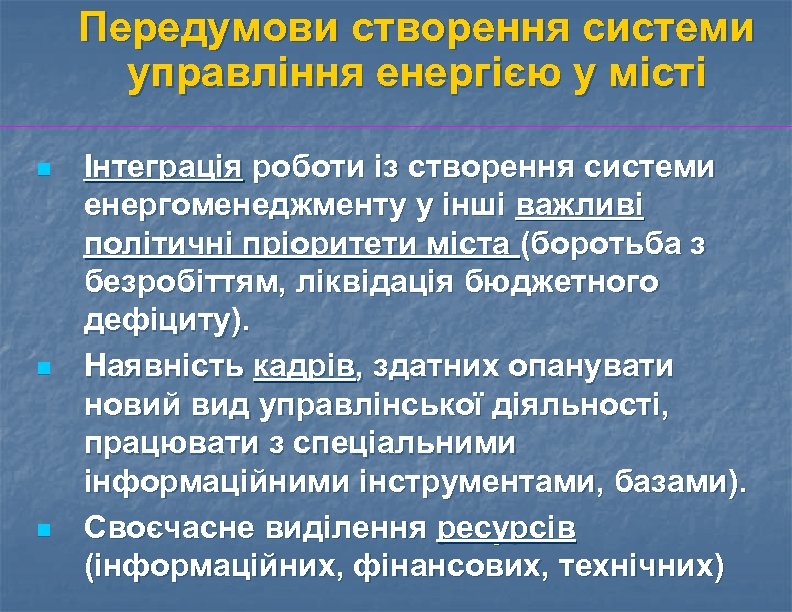 Передумови створення системи управління енергією у місті

Інтеграція роботи із створення системи енергоменеджменту у інші важливі політичні пріоритети міста (боротьба з безробіттям, ліквідація бюджетного дефіциту).

Наявність кадрів, здатних опанувати новий вид управлінської діяльності, працювати з спеціальними інформаційними інструментами, базами).

Своєчасне виділення ресурсів (інформаційних, фінансових, технічних)